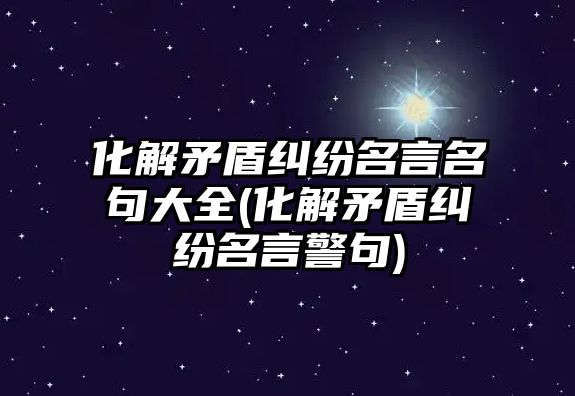 化解矛盾纠纷名言名句大全(化解矛盾纠纷名言警句)